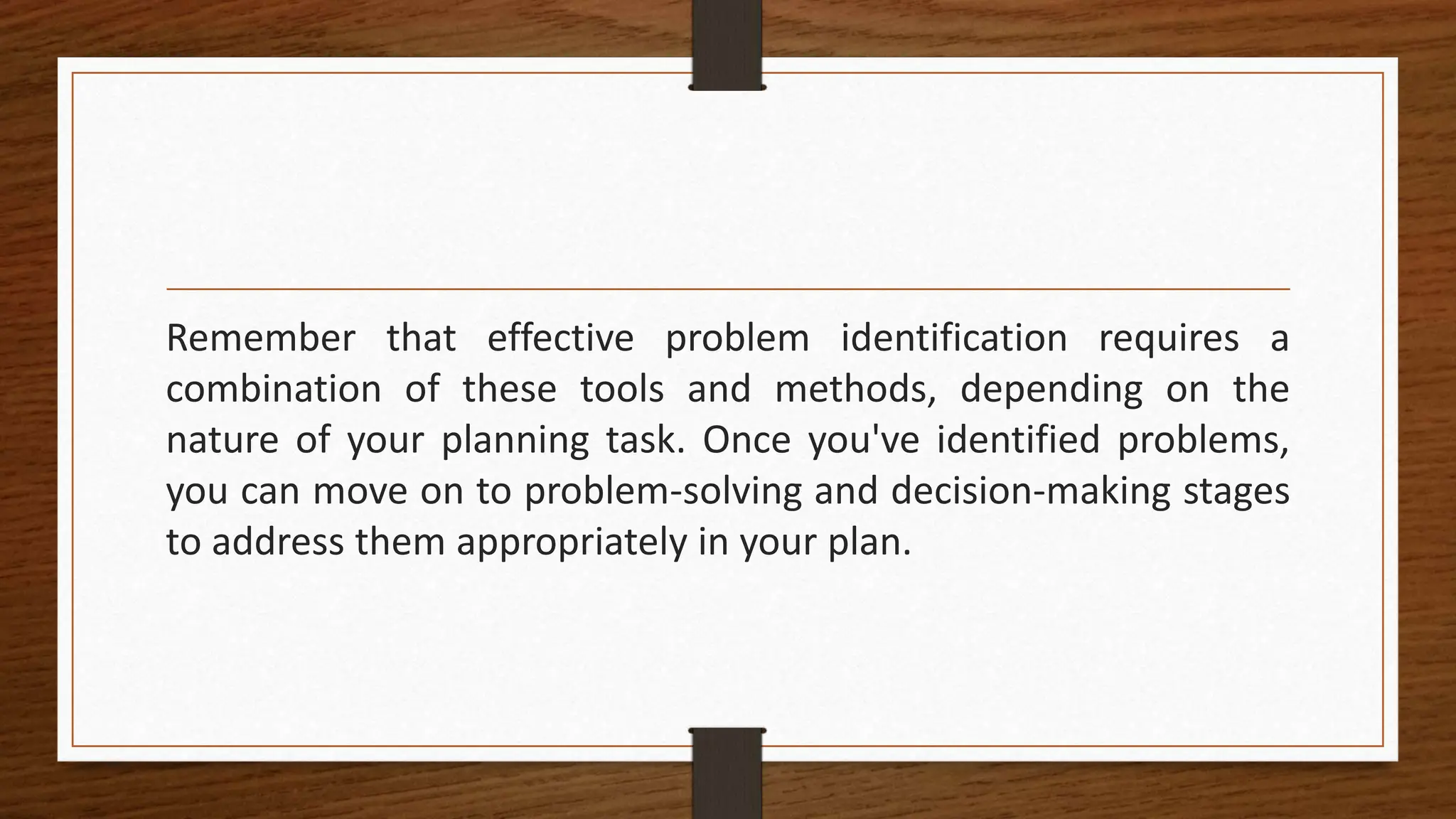 Remember that effective problem identification requires a combination of these tools and methods, depending on the nature of your planning task. Once you've identified problems, you can move on to problem-solving and decision-making stages to address them appropriately in your plan.